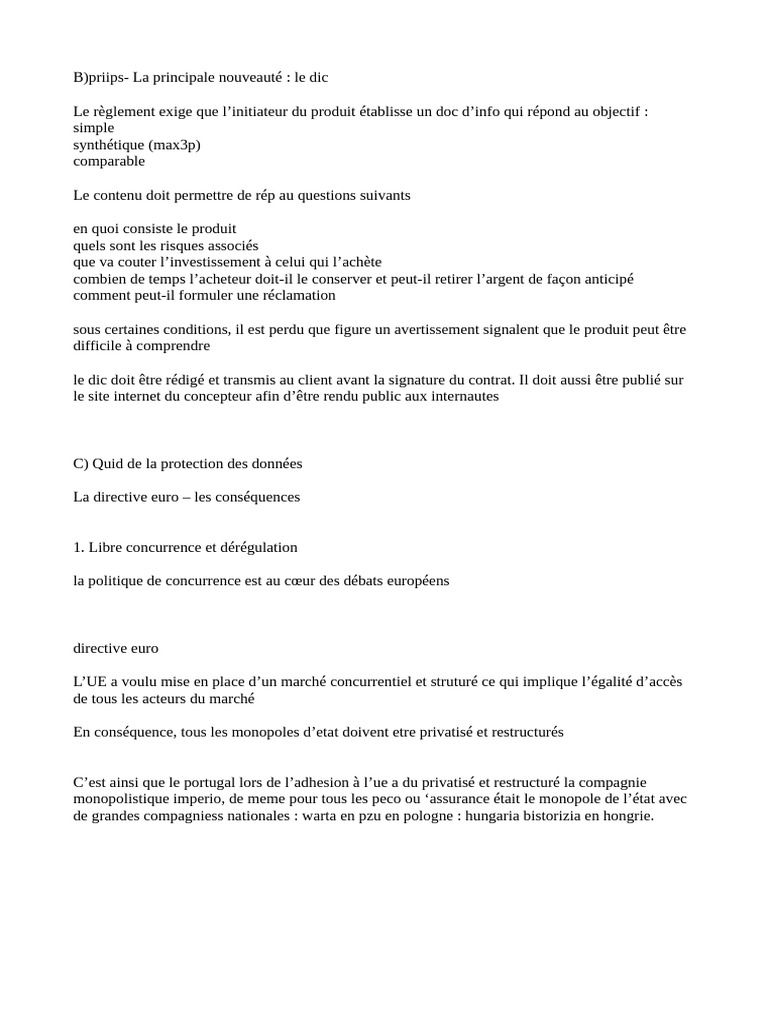 B)priips- La principale nouveauté : le dic

Le règlement exige que l'initiateur du produit établisse un doc d'info qui répond au objectif :
simple
synthétique (max3p)
comparable

Le contenu doit permettre de rép au questions suivants

en quoi consiste le produit
quels sont les risques associés
que va couter l'investissement à celui qui l'achète
combien de temps l'acheteur doit-il le conserver et peut-il retirer l'argent de façon anticipé
comment peut-il formuler une réclamation

sous certaines conditions, il est perdu que figure un avertissement signalent que le produit peut être difficile à comprendre

le dic doit être rédigé et transmis au client avant la signature du contrat. Il doit aussi être publié sur le site internet du concepteur afin d'être rendu public aux internautes

C) Quid de la protection des données

La directive euro – les conséquences

1. Libre concurrence et dérégulation

la politique de concurrence est au cœur des débats européens

directive euro

L'UE a voulu mise en place d'un marché concurrentiel et struturé ce qui implique l'égalité d'accès de tous les acteurs du marché

En conséquence, tous les monopoles d'etat doivent etre privatisé et restructurés

C'est ainsi que le portugal lors de l'adhesion à l'ue a du privatisé et restructuré la compagnie monopolistique imperio, de meme pour tous les peco ou 'assurance était le monopole de l'état avec de grandes compagniess nationales : warta en pzu en pologne : hungaria bistorizia en hongrie.